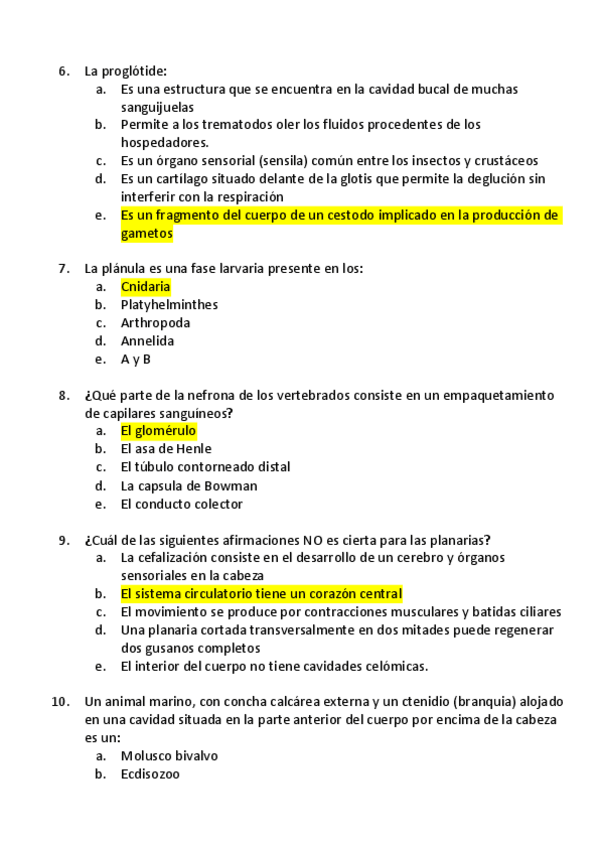 6. La proglótide:
a. Es una estructura que se encuentra en la cavidad bucal de muchas sanguijuelas
b. Permite a los trematodos oler los fluidos procedentes de los hospedadores.
c. Es un órgano sensorial (sensila) común entre los insectos y crustáceos
d. Es un cartílago situado delante de la glotis que permite la deglución sin interferir con la respiración
e. Es un fragmento del cuerpo de un cestodo implicado en la producción de gametos

7. La plánula es una fase larvaria presente en los:
a. Cnidaria
b. Platyhelminthes
c. Arthropoda
d. Annelida
e. A y B

8. ¿Qué parte de la nefrona de los vertebrados consiste en un empaquetamiento de capilares sanguíneos?
a. El glomérulo
b. El asa de Henle
c. El túbulo contorneado distal
d. La capsula de Bowman
e. El conducto colector

9. ¿Cuál de las siguientes afirmaciones NO es cierta para las planarias?
a. La cefalización consiste en el desarrollo de un cerebro y órganos sensoriales en la cabeza
b. El sistema circulatorio tiene un corazón central
c. El movimiento se produce por contracciones musculares y batidas ciliares
d. Una planaria cortada transversalmente en dos mitades puede regenerar dos gusanos completos
e. El interior del cuerpo no tiene cavidades celómicas.

10. Un animal marino, con concha calcárea externa y un ctenidio (branquia) alojado en una cavidad situada en la parte anterior del cuerpo por encima de la cabeza es un:
a. Molusco bivalvo
b. Ecdisozoo